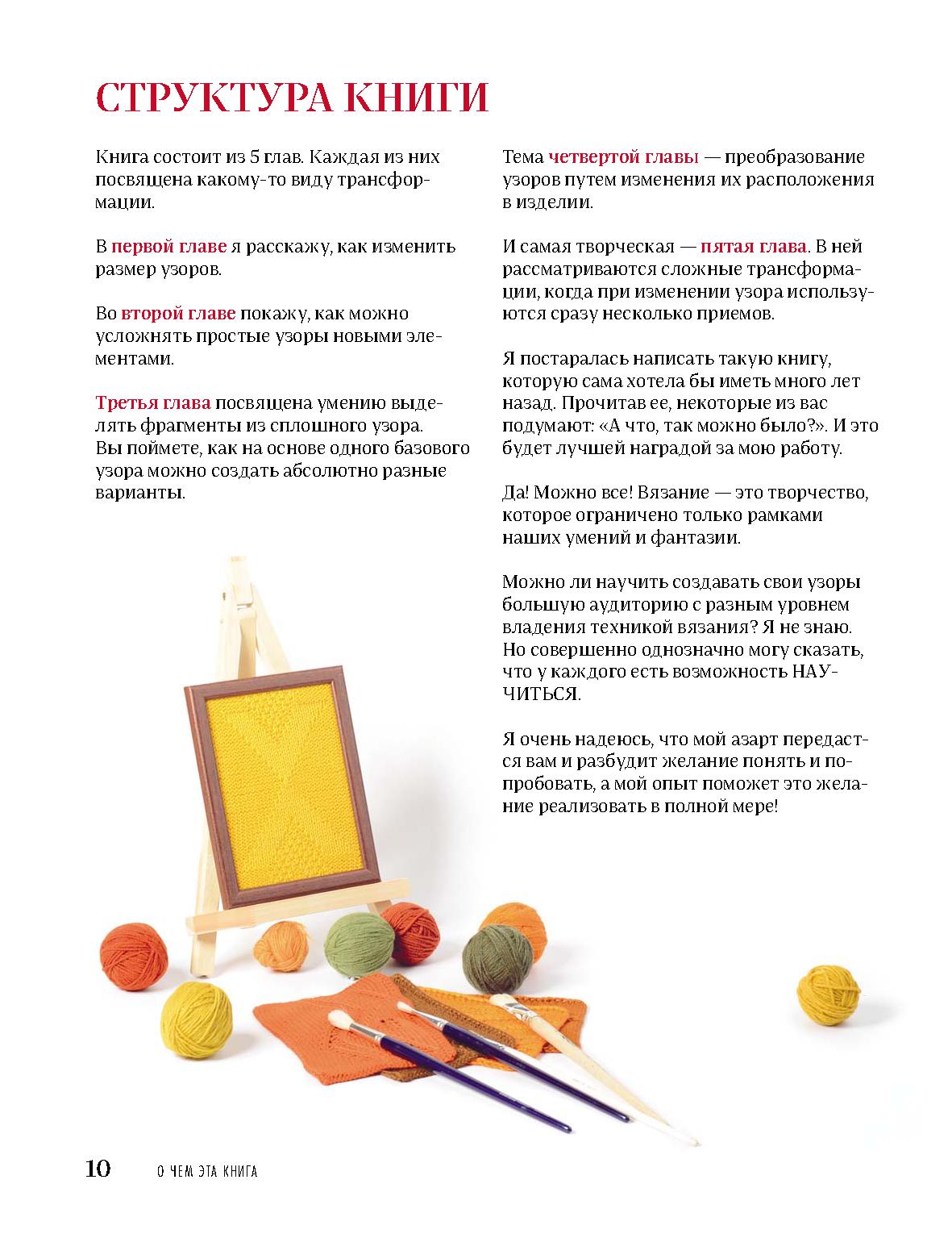 СТРУКТУРА КНИГИ

Книга состоит из 5 глав. Каждая из них посвящена какому-то виду трансформации.

В первой главе я расскажу, как изменить размер узоров.

Во второй главе покажу, как можно усложнять простые узоры новыми элементами.

Третья глава посвящена умению выделять фрагменты из сплошного узора. Вы поймете, как на основе одного базового узора можно создать абсолютно разные варианты.

Тема четвертой главы — преобразование узоров путем изменения их расположения в изделии.

И самая творческая — пятая глава. В ней рассматриваются сложные трансформации, когда при изменении узора используются сразу несколько приемов.

Я постаралась написать такую книгу, которую сама хотела бы иметь много лет назад. Прочитав ее, некоторые из вас подумают: «А что, так можно было?». И это будет лучшей наградой за мою работу.

Да! Можно все! Вязание — это творчество, которое ограничено только рамками наших умений и фантазии.

Можно ли научить создавать свои узоры большую аудиторию с разным уровнем владения техникой вязания? Я не знаю. Но совершенно однозначно могу сказать, что у каждого есть возможность НАУЧИТЬСЯ.

Я очень надеюсь, что мой азарт передастся вам и разбудит желание понять и попробовать, а мой опыт поможет это желание реализовать в полной мере!

10 О ЧЕМ ЭТА КНИГА